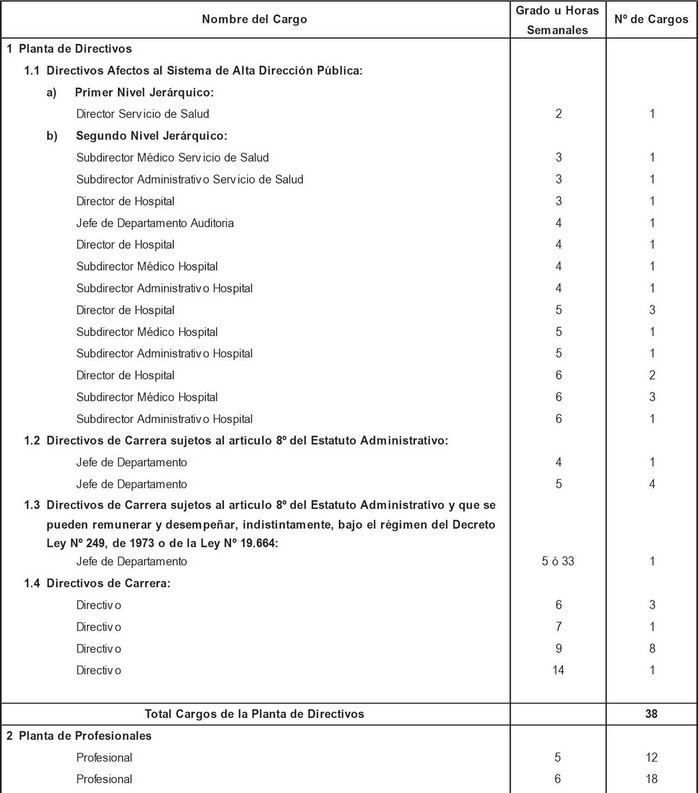 | Nombre del Cargo | Grado u Horas Semanales | Nº de Cargos |
|---|---|---|
| 1 Planta de Directivos | | |
| 1.1 Directivos Afectos al Sistema de Alta Dirección Pública: | | |
| a) Primer Nivel Jerárquico: | | |
| Director Servicio de Salud | 2 | 1 |
| b) Segundo Nivel Jerárquico: | | |
| Subdirector Médico Servicio de Salud | 3 | 1 |
| Subdirector Administrativo Servicio de Salud | 3 | 1 |
| Director de Hospital | 3 | 1 |
| Jefe de Departamento Auditoria | 4 | 1 |
| Director de Hospital | 4 | 1 |
| Subdirector Médico Hospital | 4 | 1 |
| Subdirector Administrativo Hospital | 4 | 1 |
| Director de Hospital | 5 | 3 |
| Subdirector Médico Hospital | 5 | 1 |
| Subdirector Administrativo Hospital | 5 | 1 |
| Director de Hospital | 6 | 2 |
| Subdirector Médico Hospital | 6 | 3 |
| Subdirector Administrativo Hospital | 6 | 1 |
| 1.2 Directivos de Carrera sujetos al artículo 8º del Estatuto Administrativo: | | |
| Jefe de Departamento | 4 | 1 |
| Jefe de Departamento | 5 | 4 |
| 1.3 Directivos de Carrera sujetos al artículo 8º del Estatuto Administrativo y que se pueden remunerar y desempeñar, indistintamente, bajo el régimen del Decreto Ley Nº 249, de 1973 o de la Ley Nº 19.664: | | |
| Jefe de Departamento | 5 ó 33 | 1 |
| 1.4 Directivos de Carrera: | | |
| Directivo | 6 | 3 |
| Directivo | 7 | 1 |
| Directivo | 9 | 8 |
| Directivo | 14 | 1 |
| Total Cargos de la Planta de Directivos | | 38 |
| 2 Planta de Profesionales | | |
| Profesional | 5 | 12 |
| Profesional | 6 | 18 |